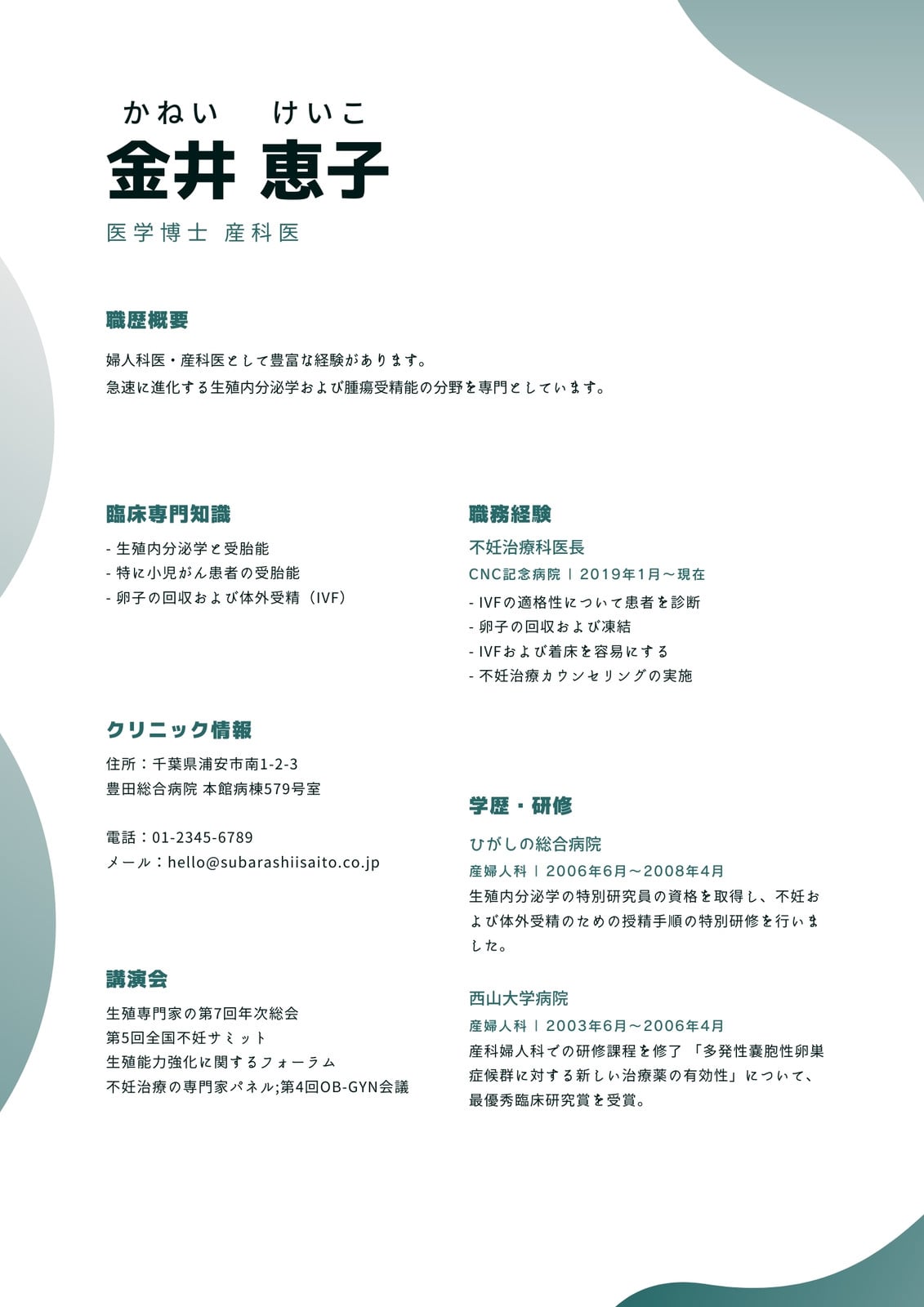 かねい　けいこ
金井 恵子
医学博士 産科医

職歴概要

婦人科医・産科医として豊富な経験があります。
急速に進化する生殖内分泌学および腫瘍受精能の分野を専門としています。

臨床専門知識

- 生殖内分泌学と受胎能
- 特に小児がん患者の受胎能
- 卵子の回収および体外受精（IVF）

クリニック情報

住所：千葉県浦安市南1-2-3
豊田総合病院 本館病棟579号室

電話：01-2345-6789
メール：hello@subarashiisaito.co.jp

講演会

生殖専門家の第7回年次総会
第5回全国不妊サミット
生殖能力強化に関するフォーラム
不妊治療の専門家パネル;第4回OB-GYN会議

職務経験

不妊治療科医長
CNC記念病院 | 2019年1月～現在
- IVFの適格性について患者を診断
- 卵子の回収および凍結
- IVFおよび着床を容易にする
- 不妊治療カウンセリングの実施

学歴・研修

ひがしの総合病院
産婦人科 | 2006年6月～2008年4月
生殖内分泌学の特別研究員の資格を取得し、不妊および体外受精のための授精手順の特別研修を行いました。

西山大学病院
産婦人科 | 2003年6月～2006年4月
産科婦人科での研修課程を修了 「多発性嚢胞性卵巣症候群に対する新しい治療薬の有効性」について、最優秀臨床研究賞を受賞。